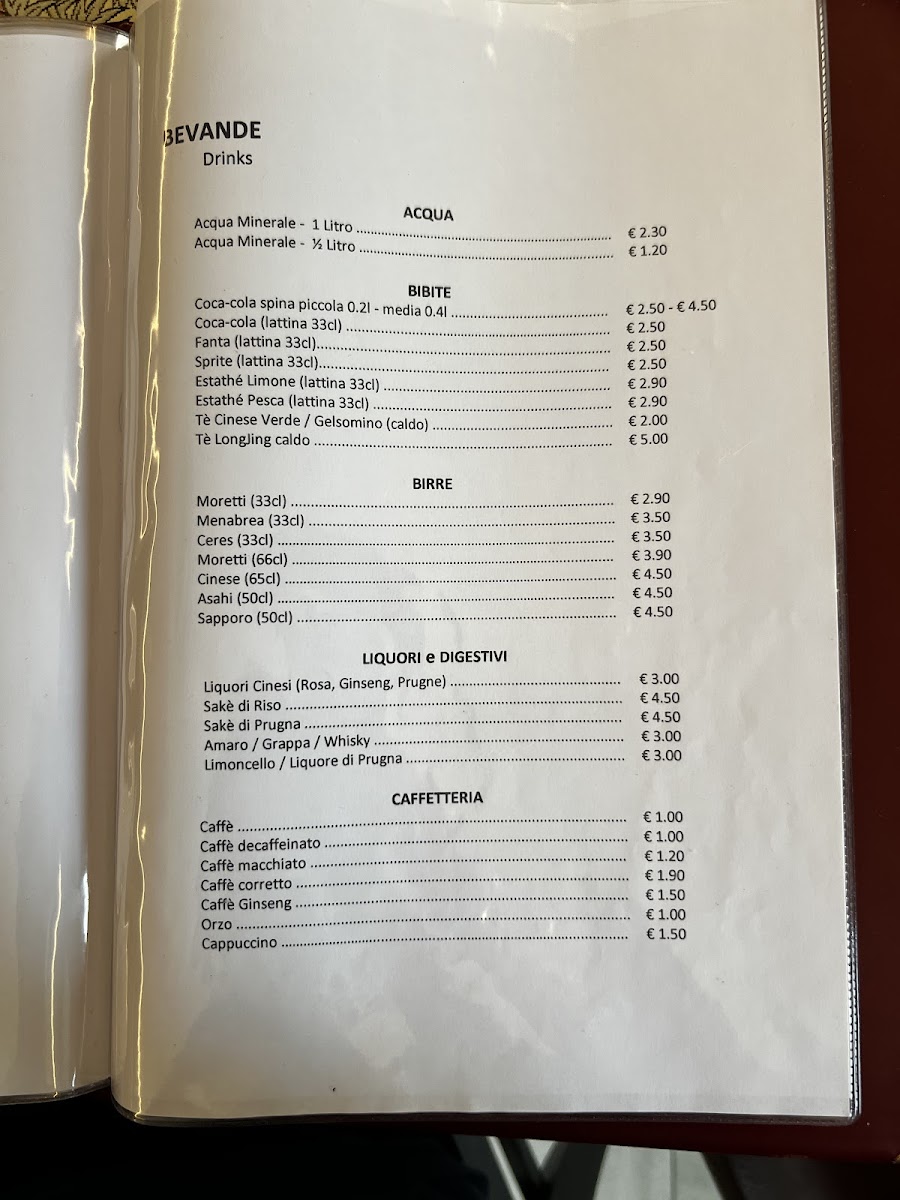 BEVANDE
Drinks

ACQUA
Acqua Minerale - 1 Litro € 2.30
Acqua Minerale - ½ Litro € 1.20

BIBITE
Coca-cola spina piccola 0.2l - media 0.4l € 2.50 - € 4.50
Coca-cola (lattina 33cl) € 2.50
Fanta (lattina 33cl) € 2.50
Sprite (lattina 33cl) € 2.50
Estathé Limone (lattina 33cl) € 2.90
Estathé Pesca (lattina 33cl) € 2.90
Tè Cinese Verde / Gelsomino (caldo) € 2.00
Tè LongJing caldo € 5.00

BIRRE
Moretti (33cl) € 2.90
Menabrea (33cl) € 3.50
Ceres (33cl) € 3.50
Moretti (66cl) € 3.90
Cinese (65cl) € 4.50
Asahi (50cl) € 4.50
Sapporo (50cl) € 4.50

LIQUORI e DIGESTIVI
Liquori Cinesi (Rosa, Ginseng, Prugne) € 3.00
Sakè di Riso € 4.50
Sakè di Prugna € 4.50
Amaro / Grappa / Whisky € 3.00
Limoncello / Liquore di Prugna € 3.00

CAFFETTERIA
Caffè € 1.00
Caffè decaffeinato € 1.00
Caffè macchiato € 1.20
Caffè corretto € 1.90
Caffè Ginseng € 1.50
Orzo € 1.00
Cappuccino € 1.50